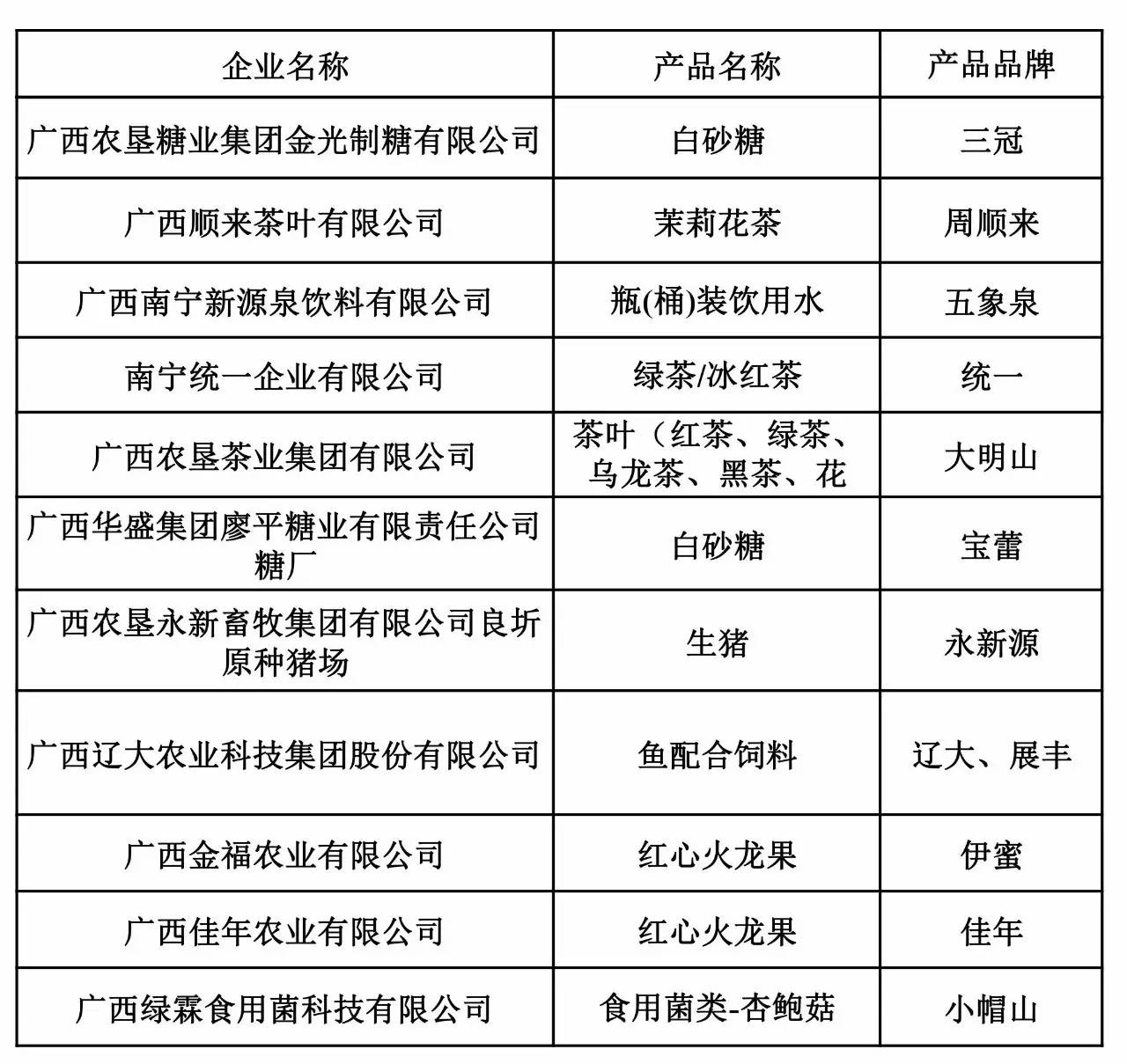 | 企业名称 | 产品名称 | 产品品牌 |
|---|---|---|
| 广西农垦糖业集团金光制糖有限公司 | 白砂糖 | 三冠 |
| 广西顺来茶叶有限公司 | 茉莉花茶 | 周顺来 |
| 广西南宁新源泉饮料有限公司 | 瓶(桶)装饮用水 | 五象泉 |
| 南宁统一企业有限公司 | 绿茶/冰红茶 | 统一 |
| 广西农垦茶业集团有限公司 | 茶叶（红茶、绿茶、乌龙茶、黑茶、花 | 大明山 |
| 广西华盛集团廖平糖业有限责任公司糖厂 | 白砂糖 | 宝蕾 |
| 广西农垦永新畜牧集团有限公司良圻原种猪场 | 生猪 | 永新源 |
| 广西辽大农业科技集团股份有限公司 | 鱼配合饲料 | 辽大、展丰 |
| 广西金福农业有限公司 | 红心火龙果 | 伊蜜 |
| 广西佳年农业有限公司 | 红心火龙果 | 佳年 |
| 广西绿霖食用菌科技有限公司 | 食用菌类-杏鲍菇 | 小帽山 |